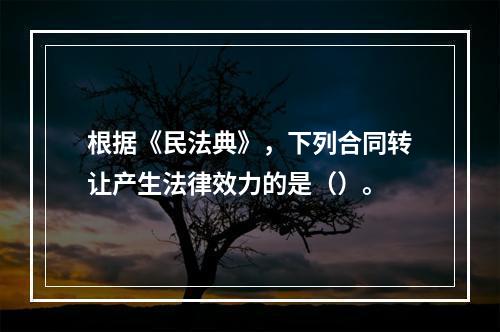 根据《民法典》，下列合同转让产生法律效力的是（）。